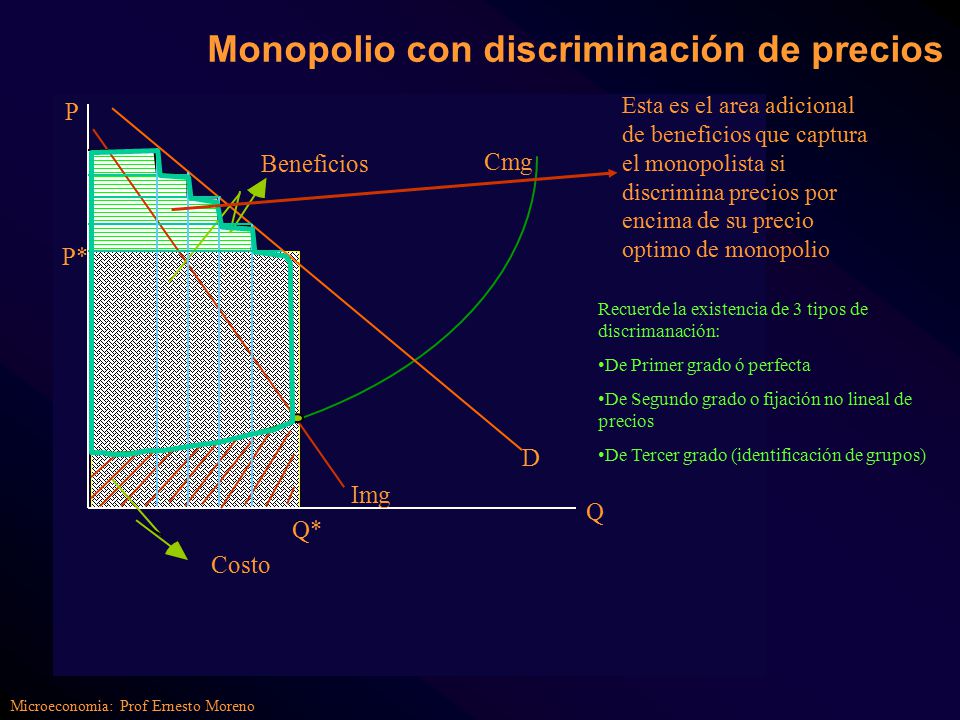 Monopolio con discriminación de precios

P

Beneficios

Cmg

P*

D

Img

Q

Q*

Costo

Esta es el area adicional de beneficios que captura el monopolista si discrimina precios por encima de su precio optimo de monopolio

Recuerde la existencia de 3 tipos de discrimanación:

•De Primer grado ó perfecta

•De Segundo grado o fijación no lineal de precios

•De Tercer grado (identificación de grupos)

Microeconomia: Prof Ernesto Moreno